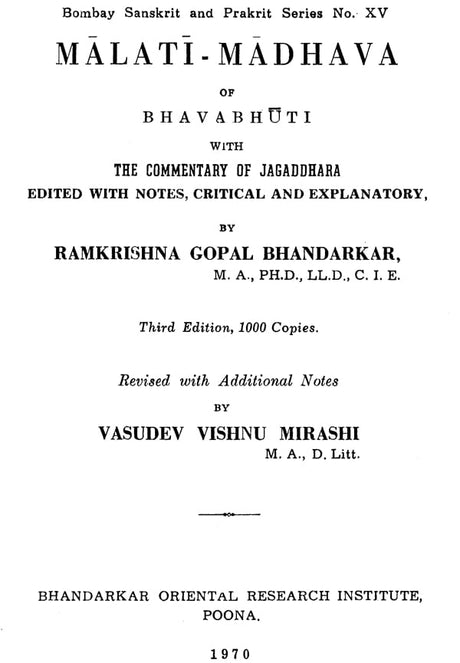 Bombay Sanskrit and Prakrit Series No. XV

MĀLATĪ-MĀDHAVA

OF

BHAVABHŪTI

WITH

THE COMMENTARY OF JAGADDHARA

EDITED WITH NOTES, CRITICAL AND EXPLANATORY,

BY

RAMKRISHNA GOPAL BHANDARKAR,

M. A., PH.D., LL.D., C. I. E.

Third Edition, 1000 Copies.

Revised with Additional Notes

BY

VASUDEV VISHNU MIRASHI

M. A., D. Litt.

BHANDARKAR ORIENTAL RESEARCH INSTITUTE,

POONA.

1970